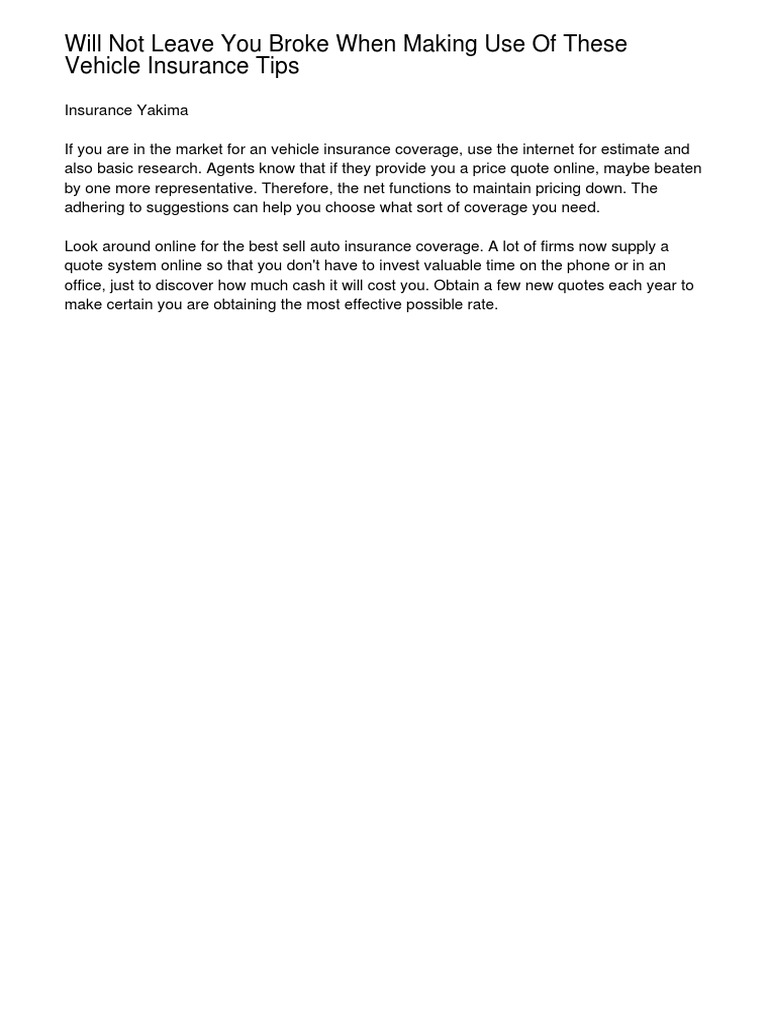 Will Not Leave You Broke When Making Use Of These Vehicle Insurance Tips

Insurance Yakima

If you are in the market for an vehicle insurance coverage, use the internet for estimate and also basic research. Agents know that if they provide you a price quote online, maybe beaten by one more representative. Therefore, the net functions to maintain pricing down. The adhering to suggestions can help you choose what sort of coverage you need.

Look around online for the best sell auto insurance coverage. A lot of firms now supply a quote system online so that you don't have to invest valuable time on the phone or in an office, just to discover how much cash it will cost you. Obtain a few new quotes each year to make certain you are obtaining the most effective possible rate.